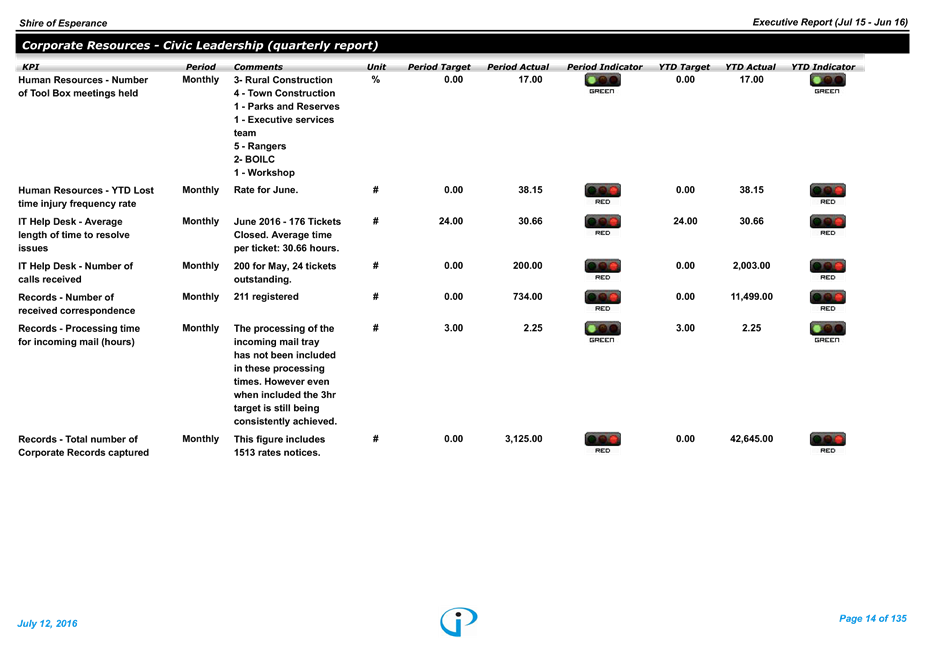 Shire of Esperance

Executive Report (Jul 15 - Jun 16)

Corporate Resources - Civic Leadership (quarterly report)

| KPI | Period | Comments | Unit | Period Target | Period Actual | Period Indicator | YTD Target | YTD Actual | YTD Indicator |
|---|---|---|---|---|---|---|---|---|---|
| Human Resources - Number of Tool Box meetings held | Monthly | 3- Rural Construction 4 - Town Construction 1 - Parks and Reserves 1 - Executive services team 5 - Rangers 2- BOILC 1 - Workshop | % | 0.00 | 17.00 | GREEN | 0.00 | 17.00 | GREEN |
| Human Resources - YTD Lost time injury frequency rate | Monthly | Rate for June. | # | 0.00 | 38.15 | RED | 0.00 | 38.15 | RED |
| IT Help Desk - Average length of time to resolve issues | Monthly | June 2016 - 176 Tickets Closed. Average time per ticket: 30.66 hours. | # | 24.00 | 30.66 | RED | 24.00 | 30.66 | RED |
| IT Help Desk - Number of calls received | Monthly | 200 for May, 24 tickets outstanding. | # | 0.00 | 200.00 | RED | 0.00 | 2,003.00 | RED |
| Records - Number of received correspondence | Monthly | 211 registered | # | 0.00 | 734.00 | RED | 0.00 | 11,499.00 | RED |
| Records - Processing time for incoming mail (hours) | Monthly | The processing of the incoming mail tray has not been included in these processing times. However even when included the 3hr target is still being consistently achieved. | # | 3.00 | 2.25 | GREEN | 3.00 | 2.25 | GREEN |
| Records - Total number of Corporate Records captured | Monthly | This figure includes 1513 rates notices. | # | 0.00 | 3,125.00 | RED | 0.00 | 42,645.00 | RED |

July 12, 2016

Page 14 of 135